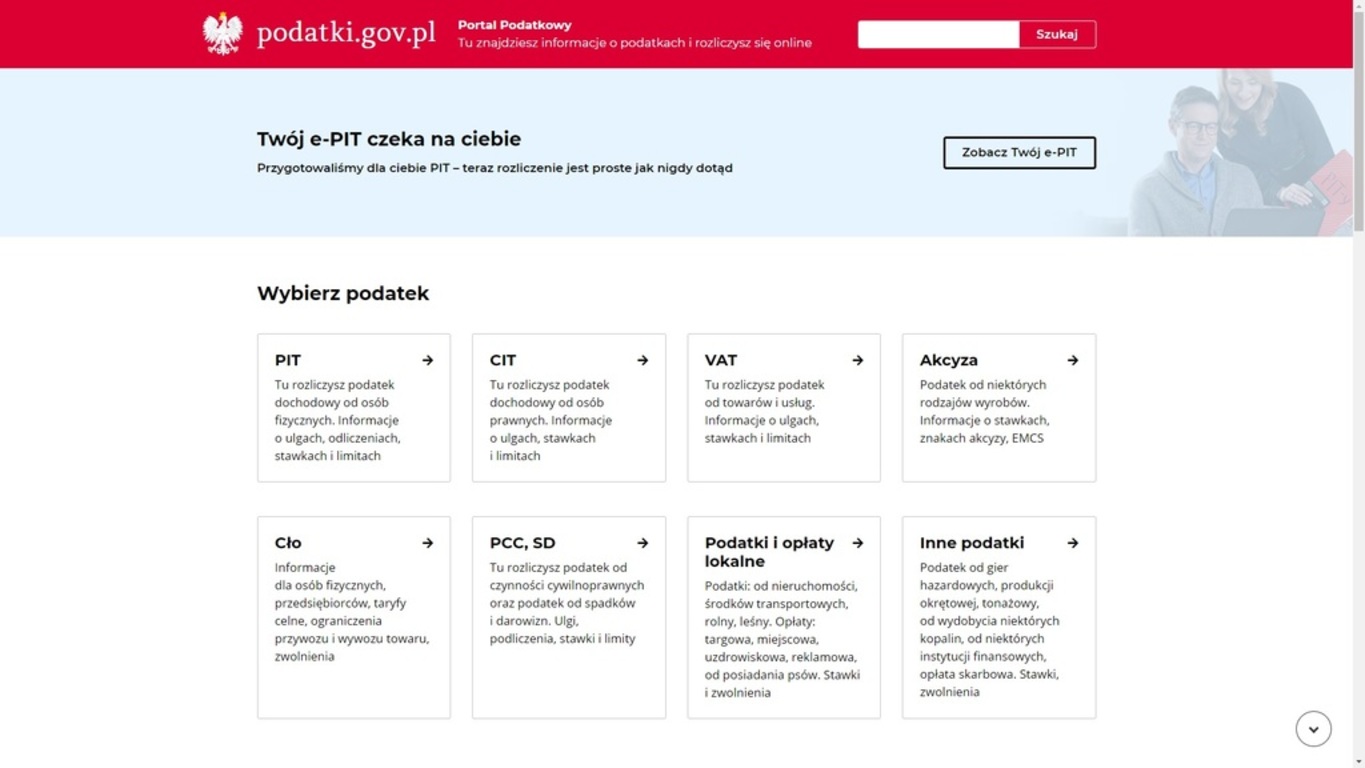 podatki.gov.pl

Portal Podatkowy
Tu znajdziesz informacje o podatkach i rozliczysz się online

Szukaj

Twój e-PIT czeka na ciebie

Przygotowaliśmy dla ciebie PIT – teraz rozliczenie jest proste jak nigdy dotąd

Zobacz Twój e-PIT

Wybierz podatek

PIT
Tu rozliczysz podatek dochodowy od osób fizycznych. Informacje o ulgach, odliczeniach, stawkach i limitach

CIT
Tu rozliczysz podatek dochodowy od osób prawnych. Informacje o ulgach, stawkach i limitach

VAT
Tu rozliczysz podatek od towarów i usług. Informacje o ulgach, stawkach i limitach

Akcyza
Podatek od niektórych rodzajów wyrobów. Informacje o stawkach, znakach akcyzy, EMCS

Cło
Informacje dla osób fizycznych, przedsiębiorców, taryfy celne, ograniczenia przywozu i wywozu towaru, zwolnienia

PCC, SD
Tu rozliczysz podatek od czynności cywilnoprawnych oraz podatek od spadków i darowizn. Ulgi, podliczenia, stawki i limity

Podatki i opłaty lokalne
Podatki: od nieruchomości, środków transportowych, rolny, leśny. Opłaty: targowa, miejscowa, uzdrowiskowa, reklamowa, od posiadania psów. Stawki i zwolnienia

Inne podatki
Podatek od gier hazardowych, produkcji okrętowej, tonażowy, od wydobycia niektórych kopalin, od niektórych instytucji finansowych, opłata skarbowa. Stawki, zwolnienia